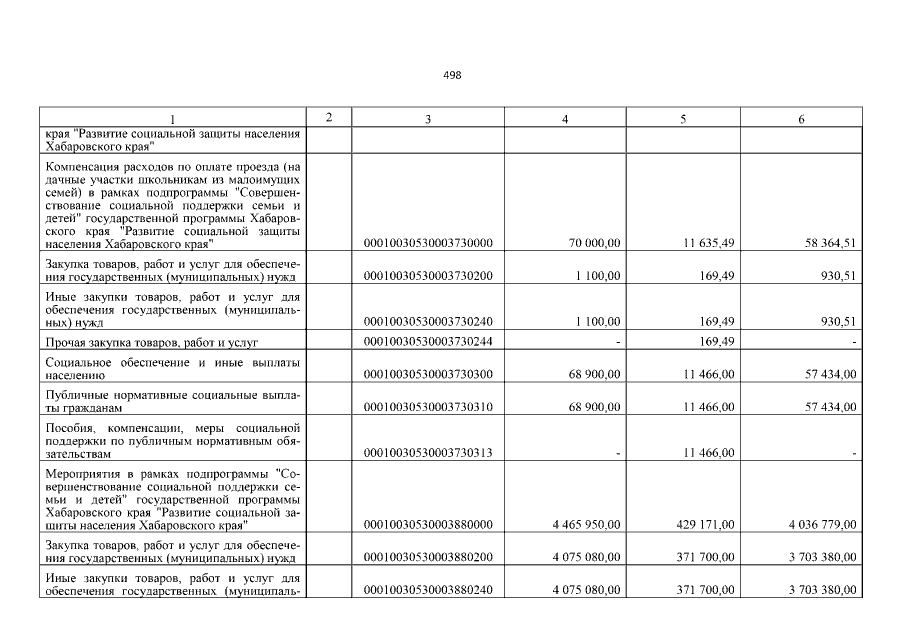 498

| 1 | 2 | 3 | 4 | 5 | 6 |
|---|---|---|---|---|---|
| края "Развитие социальной защиты населения Хабаровского края" | | | | | |
| Компенсация расходов по оплате проезда (на дачные участки школьникам из малоимущих семей) в рамках подпрограммы "Совершенствование социальной поддержки семьи и детей" государственной программы Хабаровского края "Развитие социальной защиты населения Хабаровского края" | | 00010030530003730000 | 70 000,00 | 11 635,49 | 58 364,51 |
| Закупка товаров, работ и услуг для обеспечения государственных (муниципальных) нужд | | 00010030530003730200 | 1 100,00 | 169,49 | 930,51 |
| Иные закупки товаров, работ и услуг для обеспечения государственных (муниципальных) нужд | | 00010030530003730240 | 1 100,00 | 169,49 | 930,51 |
| Прочая закупка товаров, работ и услуг | | 00010030530003730244 | - | 169,49 | - |
| Социальное обеспечение и иные выплаты населению | | 00010030530003730300 | 68 900,00 | 11 466,00 | 57 434,00 |
| Публичные нормативные социальные выплаты гражданам | | 00010030530003730310 | 68 900,00 | 11 466,00 | 57 434,00 |
| Пособия, компенсации, меры социальной поддержки по публичным нормативным обязательствам | | 00010030530003730313 | - | 11 466,00 | - |
| Мероприятия в рамках подпрограммы "Совершенствование социальной поддержки семьи и детей" государственной программы Хабаровского края "Развитие социальной защиты населения Хабаровского края" | | 00010030530003880000 | 4 465 950,00 | 429 171,00 | 4 036 779,00 |
| Закупка товаров, работ и услуг для обеспечения государственных (муниципальных) нужд | | 00010030530003880200 | 4 075 080,00 | 371 700,00 | 3 703 380,00 |
| Иные закупки товаров, работ и услуг для обеспечения государственных (муниципаль- | | 00010030530003880240 | 4 075 080,00 | 371 700,00 | 3 703 380,00 |